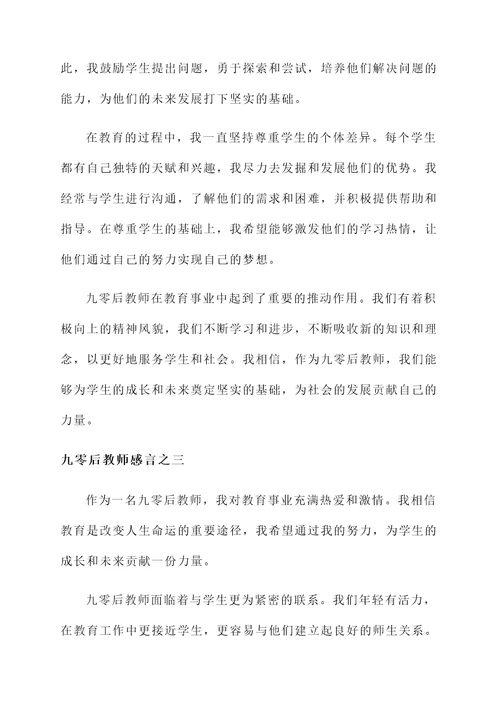 此，我鼓励学生提出问题，勇于探索和尝试，培养他们解决问题的能力，为他们的未来发展打下坚实的基础。

在教育的过程中，我一直坚持尊重学生的个体差异。每个学生都有自己独特的天赋和兴趣，我尽力去发掘和发展他们的优势。我经常与学生进行沟通，了解他们的需求和困难，并积极提供帮助和指导。在尊重学生的基础上，我希望能够激发他们的学习热情，让他们通过自己的努力实现自己的梦想。

九零后教师在教育事业中起到了重要的推动作用。我们有着积极向上的精神风貌，我们不断学习和进步，不断吸收新的知识和理念，以更好地服务学生和社会。我相信，作为九零后教师，我们能够为学生的成长和未来奠定坚实的基础，为社会的发展贡献自己的力量。

九零后教师感言之三

作为一名九零后教师，我对教育事业充满热爱和激情。我相信教育是改变人生命运的重要途径，我希望通过我的努力，为学生的成长和未来贡献一份力量。

九零后教师面临着与学生更为紧密的联系。我们年轻有活力，在教育工作中更接近学生，更容易与他们建立起良好的师生关系。